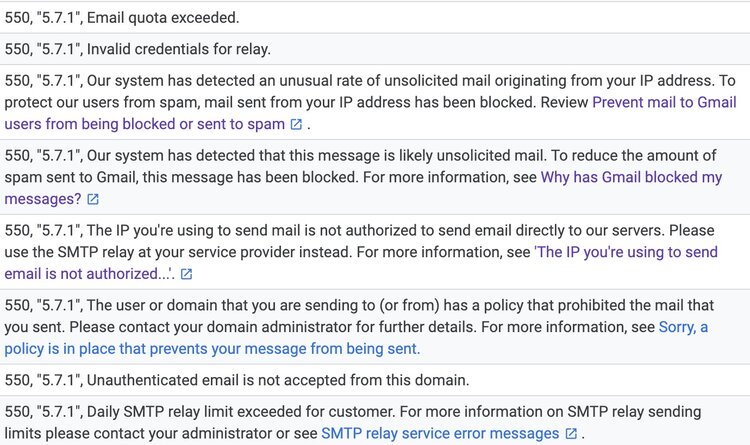 550, "5.7.1", Email quota exceeded.

550, "5.7.1", Invalid credentials for relay.

550, "5.7.1", Our system has detected an unusual rate of unsolicited mail originating from your IP address. To protect our users from spam, mail sent from your IP address has been blocked. Review Prevent mail to Gmail users from being blocked or sent to spam .

550, "5.7.1", Our system has detected that this message is likely unsolicited mail. To reduce the amount of spam sent to Gmail, this message has been blocked. For more information, see Why has Gmail blocked my messages?

550, "5.7.1", The IP you're using to send mail is not authorized to send email directly to our servers. Please use the SMTP relay at your service provider instead. For more information, see 'The IP you're using to send email is not authorized...'.

550, "5.7.1", The user or domain that you are sending to (or from) has a policy that prohibited the mail that you sent. Please contact your domain administrator for further details. For more information, see Sorry, a policy is in place that prevents your message from being sent.

550, "5.7.1", Unauthenticated email is not accepted from this domain.

550, "5.7.1", Daily SMTP relay limit exceeded for customer. For more information on SMTP relay sending limits please contact your administrator or see SMTP relay service error messages .